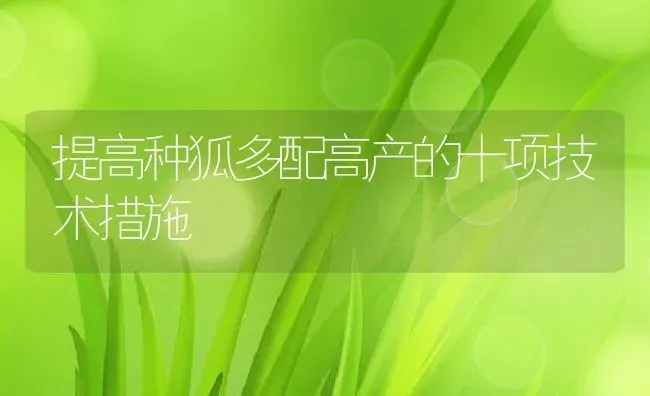 提高种狐多配高产的十项技术措施